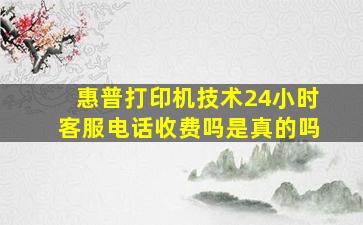 惠普打印机技术24小时客服电话收费吗是真的吗